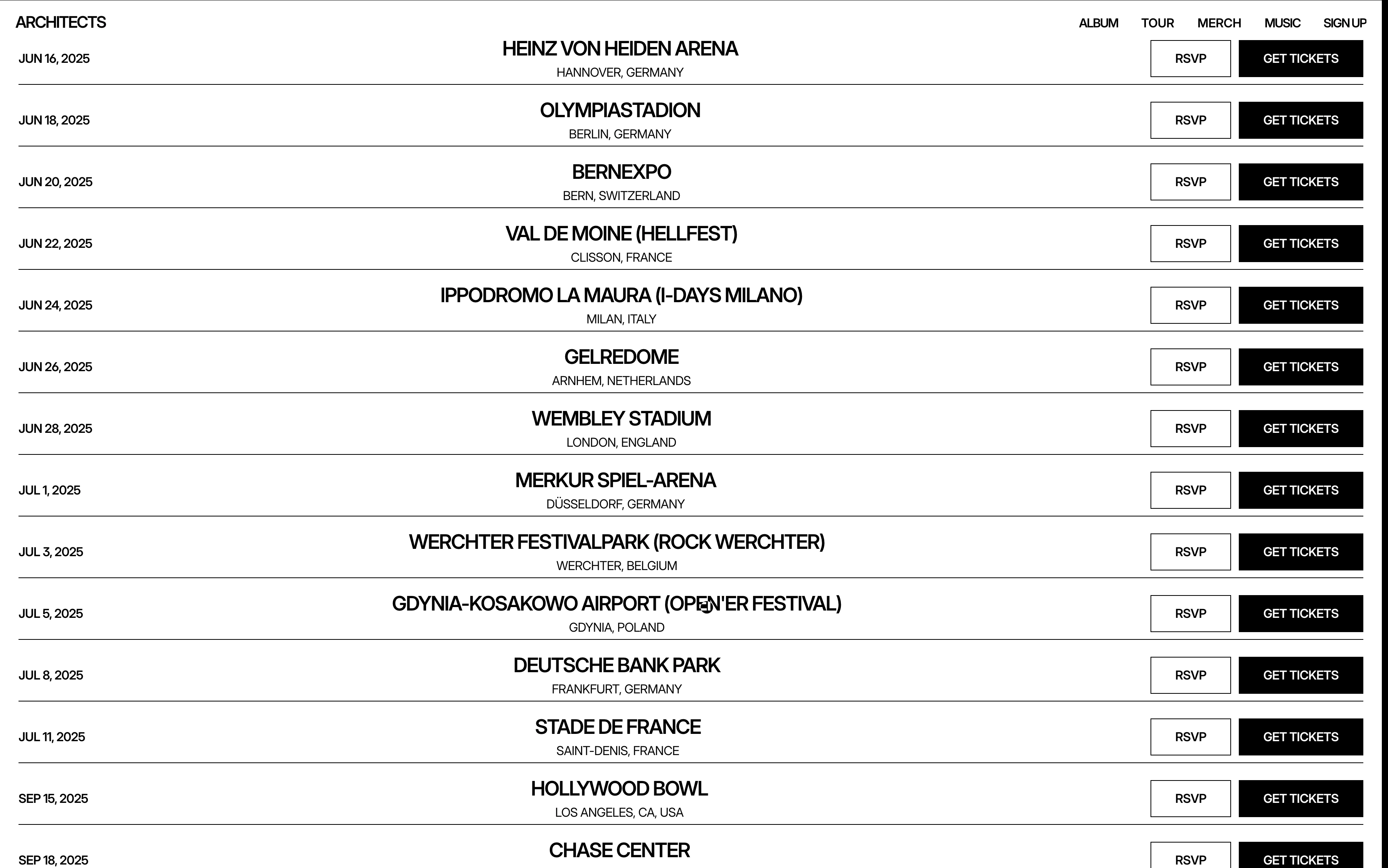 ARCHITECTS

ALBUM TOUR MERCH MUSIC SIGN UP

JUN 16, 2025
HEINZ VON HEIDEN ARENA
HANNOVER, GERMANY
RSVP GET TICKETS

JUN 18, 2025
OLYMPIASTADION
BERLIN, GERMANY
RSVP GET TICKETS

JUN 20, 2025
BERNEXPO
BERN, SWITZERLAND
RSVP GET TICKETS

JUN 22, 2025
VAL DE MOINE (HELLFEST)
CLISSON, FRANCE
RSVP GET TICKETS

JUN 24, 2025
IPPODROMO LA MAURA (I-DAYS MILANO)
MILAN, ITALY
RSVP GET TICKETS

JUN 26, 2025
GELREDOME
ARNHEM, NETHERLANDS
RSVP GET TICKETS

JUN 28, 2025
WEMBLEY STADIUM
LONDON, ENGLAND
RSVP GET TICKETS

JUL 1, 2025
MERKUR SPIEL-ARENA
DÜSSELDORF, GERMANY
RSVP GET TICKETS

JUL 3, 2025
WERCHTER FESTIVALPARK (ROCK WERCHTER)
WERCHTER, BELGIUM
RSVP GET TICKETS

JUL 5, 2025
GDYNIA-KOSAKOWO AIRPORT (OPEN'ER FESTIVAL)
GDYNIA, POLAND
RSVP GET TICKETS

JUL 8, 2025
DEUTSCHE BANK PARK
FRANKFURT, GERMANY
RSVP GET TICKETS

JUL 11, 2025
STADE DE FRANCE
SAINT-DENIS, FRANCE
RSVP GET TICKETS

SEP 15, 2025
HOLLYWOOD BOWL
LOS ANGELES, CA, USA
RSVP GET TICKETS

SEP 18, 2025
CHASE CENTER
RSVP GET TICKETS